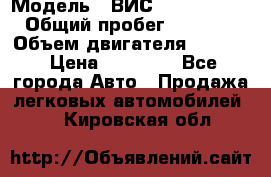 Модель ВИС
Общий пробег
Объем двигателя
Цена Все города Авто Продажа легковых автомобилей Кировская обл

http://Объявлений.сайт